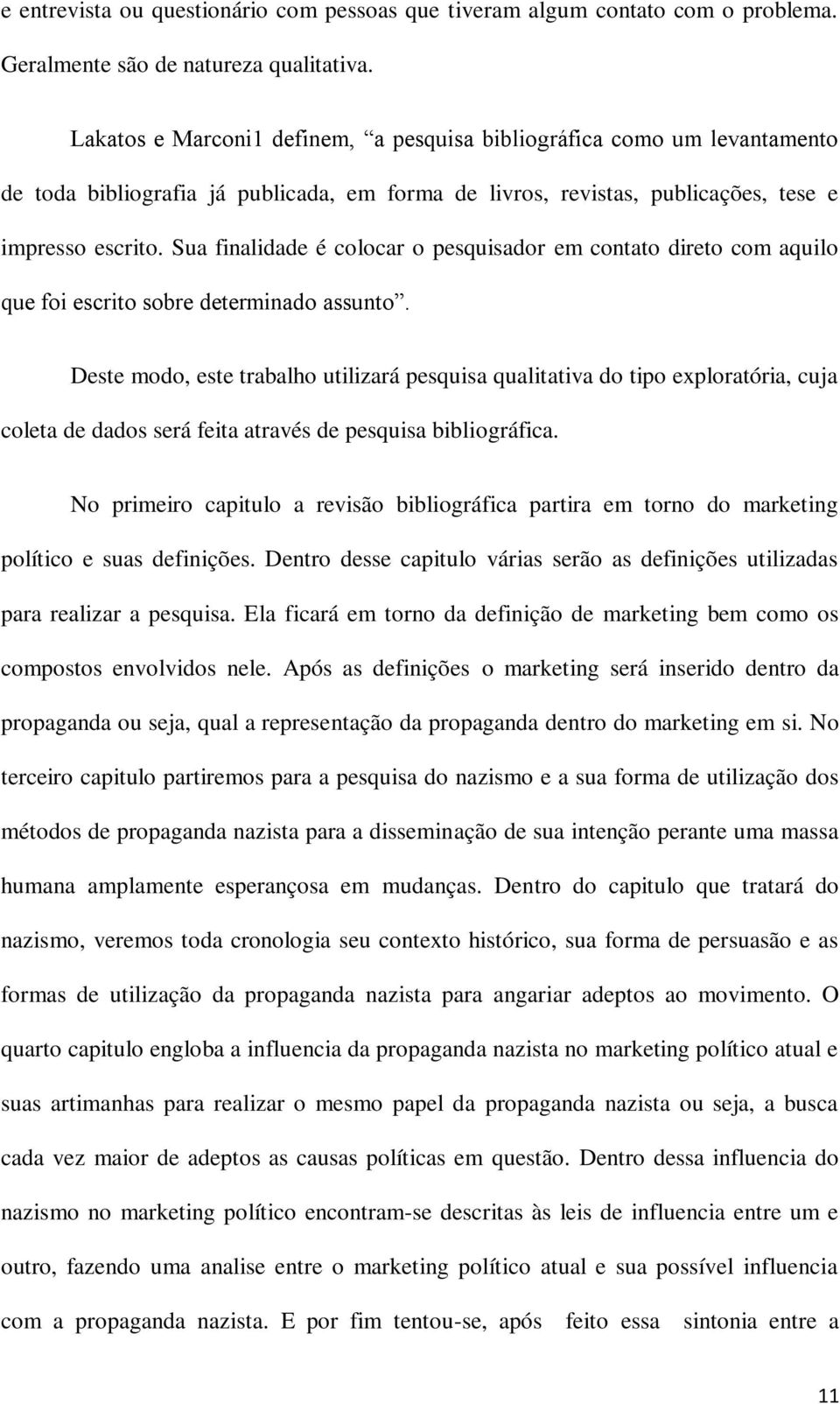 e entrevista ou questionário com pessoas que tiveram algum contato com o problema. Geralmente são de natureza qualitativa.

Lakatos e Marconi1 definem, “a pesquisa bibliográfica como um levantamento de toda bibliografia já publicada, em forma de livros, revistas, publicações, tese e impresso escrito. Sua finalidade é colocar o pesquisador em contato direto com aquilo que foi escrito sobre determinado assunto”.

Deste modo, este trabalho utilizará pesquisa qualitativa do tipo exploratória, cuja coleta de dados será feita através de pesquisa bibliográfica.

No primeiro capitulo a revisão bibliográfica partira em torno do marketing político e suas definições. Dentro desse capitulo várias serão as definições utilizadas para realizar a pesquisa. Ela ficará em torno da definição de marketing bem como os compostos envolvidos nele. Após as definições o marketing será inserido dentro da propaganda ou seja, qual a representação da propaganda dentro do marketing em si. No terceiro capitulo partiremos para a pesquisa do nazismo e a sua forma de utilização dos métodos de propaganda nazista para a disseminação de sua intenção perante uma massa humana amplamente esperançosa em mudanças. Dentro do capitulo que tratará do nazismo, veremos toda cronologia seu contexto histórico, sua forma de persuasão e as formas de utilização da propaganda nazista para angariar adeptos ao movimento. O quarto capitulo engloba a influencia da propaganda nazista no marketing político atual e suas artimanhas para realizar o mesmo papel da propaganda nazista ou seja, a busca cada vez maior de adeptos as causas políticas em questão. Dentro dessa influencia do nazismo no marketing político encontram-se descritas às leis de influencia entre um e outro, fazendo uma analise entre o marketing político atual e sua possível influencia com a propaganda nazista. E por fim tentou-se, após feito essa sintonia entre a

11